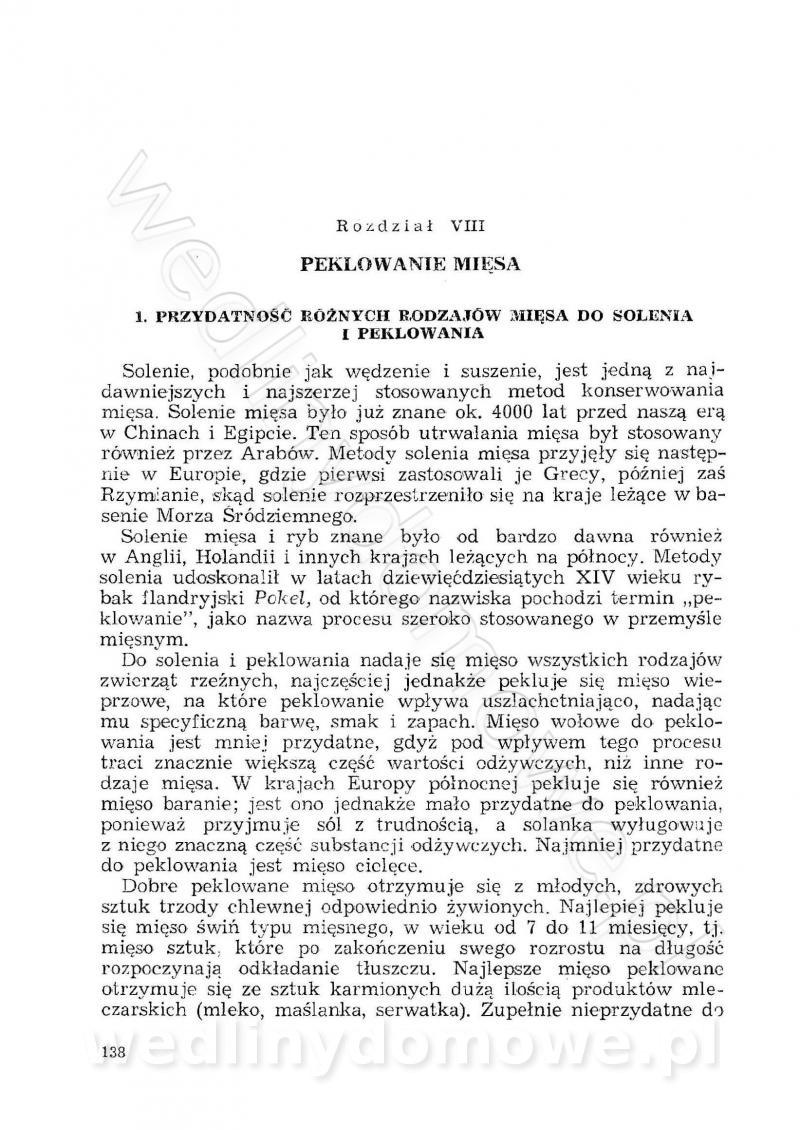 Rozdział VIII

PEKLOWANIE MIĘSA

1. PRZYDATNOŚĆ RÓŻNYCH RODZAJÓW MIĘSA DO SOLENIA I PEKLOWANIA

Solenie, podobnie jak wędzenie i suszenie, jest jedną z najdawniejszych i najszerzej stosowanych metod konserwowania mięsa. Solenie mięsa było już znane ok. 4000 lat przed naszą erą w Chinach i Egipcie. Ten sposób utrwalania mięsa był stosowany również przez Arabów. Metody solenia mięsa przyjęły się następnie w Europie, gdzie pierwsi zastosowali je Grecy, później zaś Rzymianie, skąd solenie rozprzestrzeniło się na kraje leżące w basenie Morza Śródziemnego.

Solenie mięsa i ryb znane było od bardzo dawna również w Anglii, Holandii i innych krajach leżących na północy. Metody solenia udoskonalił w latach dziewięćdziesiątych XIV wieku rybak flandryjski Pokel, od którego nazwiska pochodzi termin „peklowanie", jako nazwa procesu szeroko stosowanego w przemyśle mięsnym.

Do solenia i peklowania nadaje się mięso wszystkich rodzajów zwierząt rzeźnych, najczęściej jednakże pekluje się mięso wieprzowe, na które peklowanie wpływa uszlachetniająco, nadając mu specyficzną barwę, smak i zapach. Mięso wołowe do peklowania jest mniej przydatne, gdyż pod wpływem tego procesu traci znacznie większą część wartości odżywczych, niż inne rodzaje mięsa. W krajach Europy północnej pekluje się również mięso baranie; jest ono jednakże mało przydatne do peklowania, ponieważ przyjmuje sól z trudnością, a solanka wyługowuje z niego znaczną część substancji odżywczych. Najmniej przydatne do peklowania jest mięso cielęce.

Dobre peklowane mięso otrzymuje się z młodych, zdrowych sztuk trzody chlewnej odpowiednio żywionych. Najlepiej pekluje się mięso świń typu mięsnego, w wieku od 7 do 11 miesięcy, tj. mięso sztuk, które po zakończeniu swego rozrostu na długość rozpoczynają odkładanie tłuszczu. Najlepsze mięso peklowane otrzymuje się ze sztuk karmionych dużą ilością produktów mleczarskich (mleko, maślanka, serwatka). Zupełnie nieprzydatne do

138

wedlinydomowe.pl